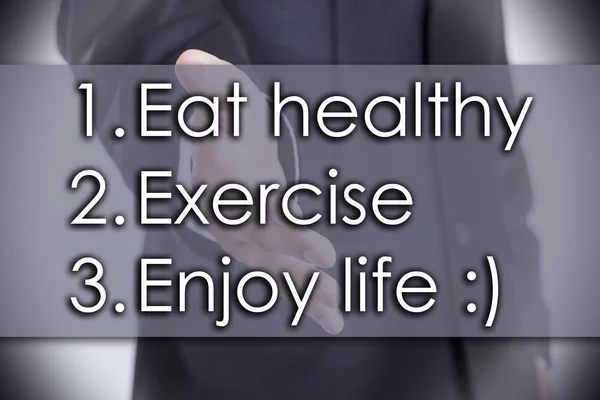 1. Eat healthy
2. Exercise
3. Enjoy life :)